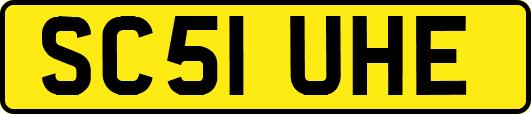 SC51 UHE